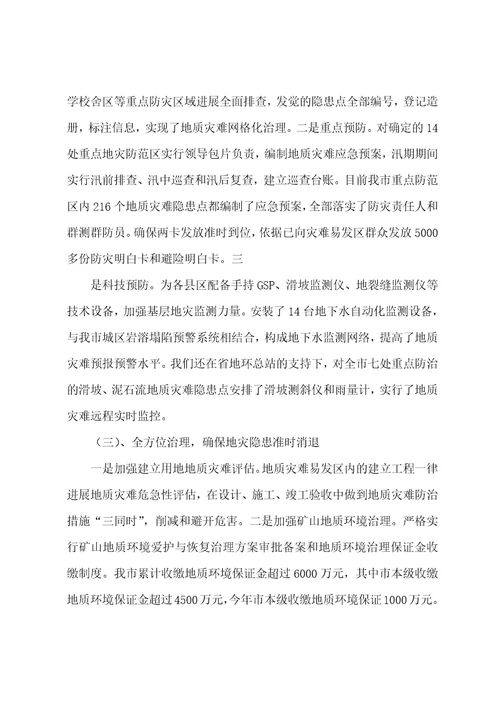 学校舍区等重点防灾区域进展全面排查，发觉的隐患点全部编号，登记造册，标注信息，实现了地质灾难网格化治理。二是重点预防。对确定的14处重点地灾防范区实行领导包片负责，编制地质灾难应急预案，汛期期间实行汛前排查、汛中巡查和汛后复查，建立巡查台账。目前我市重点防范区内216个地质灾难隐患点都编制了应急预案，全部落实了防灾责任人和群测群防员。确保两卡发放准时到位，依据已向灾难易发区群众发放5000多份防灾明白卡和避险明白卡。三

是科技预防。为各县区配备手持GSP、滑坡监测仪、地裂缝监测仪等技术设备，加强基层地灾监测力量。安装了14台地下水自动化监测设备，与我市城区岩溶塌陷预警系统相结合，构成地下水监测网络，提高了地质灾难预报预警水平。我们还在省地环总站的支持下，对全市七处重点防治的滑坡、泥石流地质灾难隐患点安排了滑坡测斜仪和雨量计，实行了地质灾难远程实时监控。

（三）、全方位治理，确保地灾隐患准时消退

一是加强建立用地地质灾难评估。地质灾难易发区内的建立工程一律进展地质灾难危急性评估，在设计、施工、竣工验收中做到地质灾难防治措施“三同时”，削减和避开危害。二是加强矿山地质环境治理。严格实行矿山地质环境爱护与恢复治理方案审批备案和地质环境治理保证金收缴制度。我市累计收缴地质环境保证金超过6000万元，其中市本级收缴地质环境保证金超过4500万元，今年市本级收缴地质环境保证1000万元。